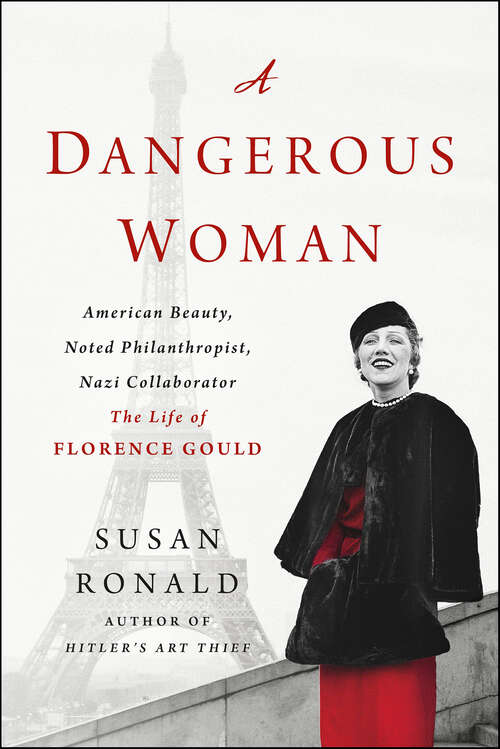 A
DANGEROUS
WOMAN

American Beauty,
Noted Philanthropist,
Nazi Collaborator
The Life of
FLORENCE GOULD

SUSAN
RONALD
AUTHOR OF
HITLER'S ART THIEF